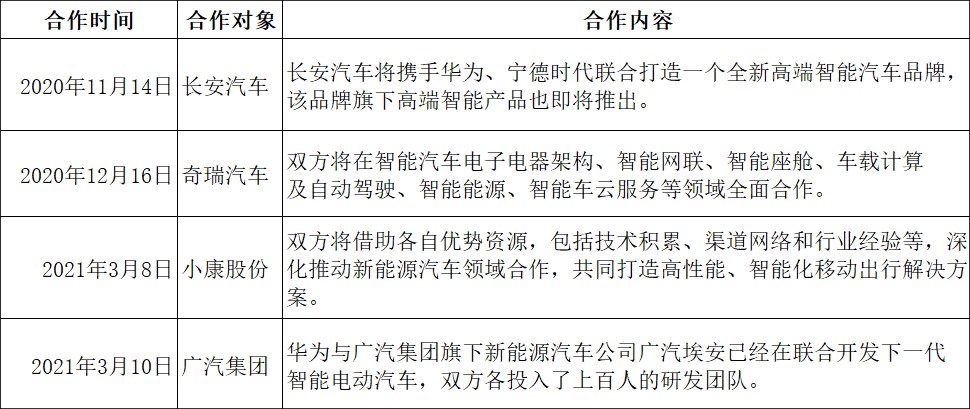 | 合作时间 | 合作对象 | 合作内容 |
|---|---|---|
| 2020年11月14日 | 长安汽车 | 长安汽车将携手华为、宁德时代联合打造一个全新高端智能汽车品牌，该品牌旗下高端智能产品也即将推出。 |
| 2020年12月16日 | 奇瑞汽车 | 双方将在智能汽车电子电器架构、智能网联、智能座舱、车载计算及自动驾驶、智能能源、智能车云服务等领域全面合作。 |
| 2021年3月8日 | 小康股份 | 双方将借助各自优势资源，包括技术积累、渠道网络和行业经验等，深化推动新能源汽车领域合作，共同打造高性能、智能化移动出行解决方案。 |
| 2021年3月10日 | 广汽集团 | 华为与广汽集团旗下新能源汽车公司广汽埃安已经在联合开发下一代智能电动汽车，双方各投入了上百人的研发团队。 |